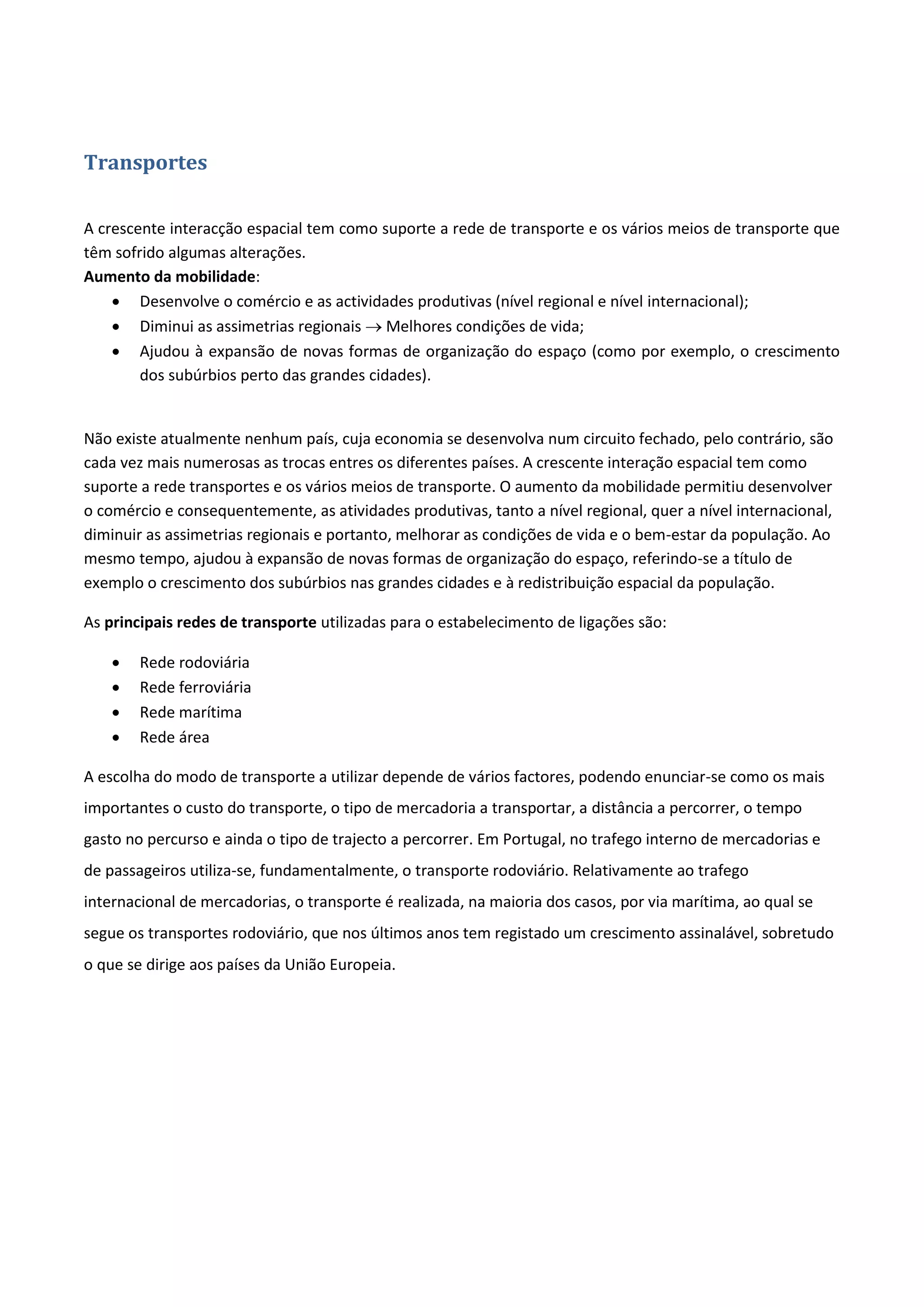 Transportes

A crescente interacção espacial tem como suporte a rede de transporte e os vários meios de transporte que têm sofrido algumas alterações.
Aumento da mobilidade:

• Desenvolve o comércio e as actividades produtivas (nível regional e nível internacional);
• Diminui as assimetrias regionais → Melhores condições de vida;
• Ajudou à expansão de novas formas de organização do espaço (como por exemplo, o crescimento dos subúrbios perto das grandes cidades).

Não existe atualmente nenhum país, cuja economia se desenvolva num circuito fechado, pelo contrário, são cada vez mais numerosas as trocas entres os diferentes países. A crescente interação espacial tem como suporte a rede transportes e os vários meios de transporte. O aumento da mobilidade permitiu desenvolver o comércio e consequentemente, as atividades produtivas, tanto a nível regional, quer a nível internacional, diminuir as assimetrias regionais e portanto, melhorar as condições de vida e o bem-estar da população. Ao mesmo tempo, ajudou à expansão de novas formas de organização do espaço, referindo-se a título de exemplo o crescimento dos subúrbios nas grandes cidades e à redistribuição espacial da população.

As principais redes de transporte utilizadas para o estabelecimento de ligações são:

• Rede rodoviária
• Rede ferroviária
• Rede marítima
• Rede área

A escolha do modo de transporte a utilizar depende de vários factores, podendo enunciar-se como os mais importantes o custo do transporte, o tipo de mercadoria a transportar, a distância a percorrer, o tempo gasto no percurso e ainda o tipo de trajecto a percorrer. Em Portugal, no trafego interno de mercadorias e de passageiros utiliza-se, fundamentalmente, o transporte rodoviário. Relativamente ao trafego internacional de mercadorias, o transporte é realizada, na maioria dos casos, por via marítima, ao qual se segue os transportes rodoviário, que nos últimos anos tem registado um crescimento assinalável, sobretudo o que se dirige aos países da União Europeia.